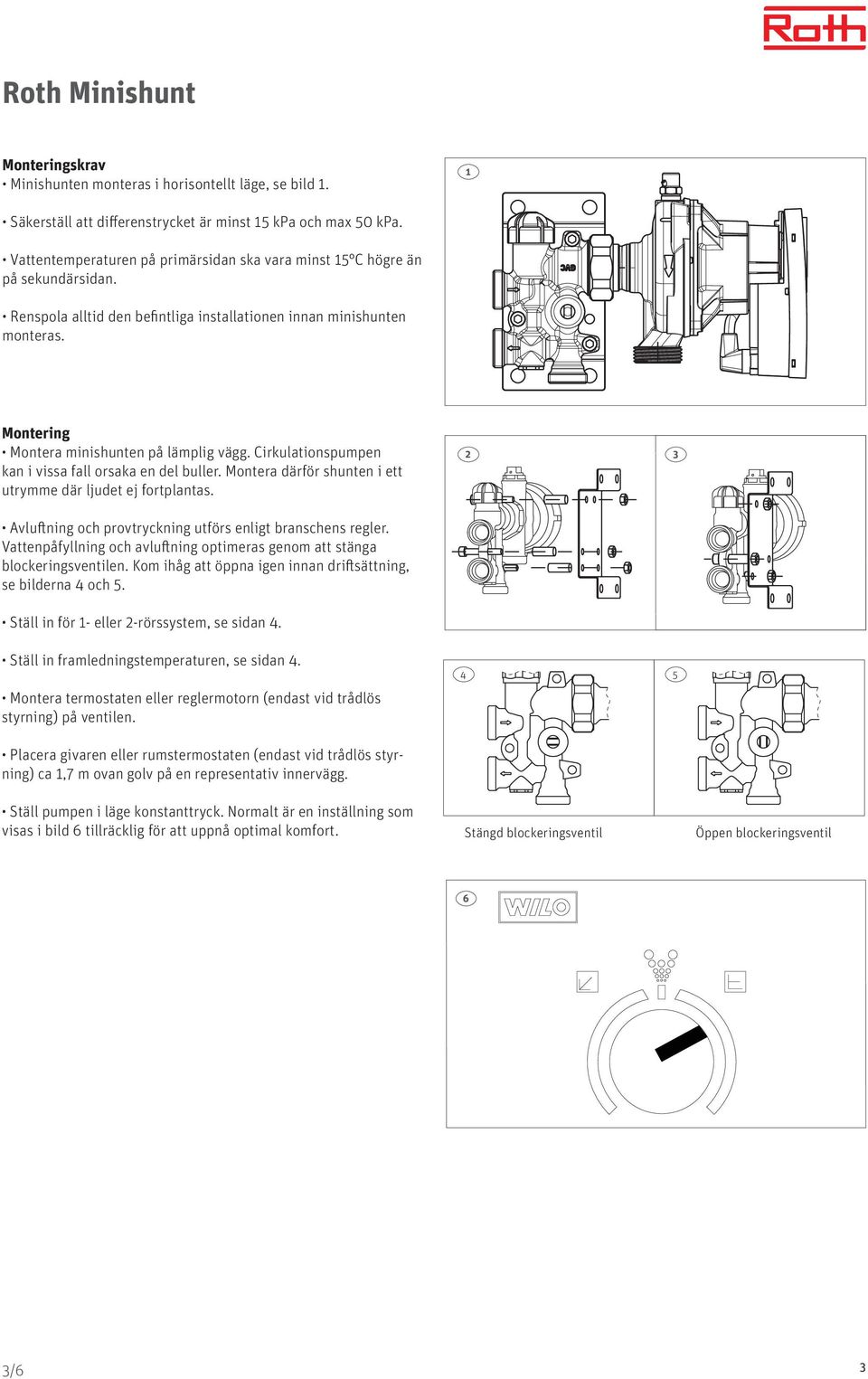 Roth

Roth Minishunt

Monteringskrav
• Minishunten monteras i horisontellt läge, se bild 1.

• Säkerställ att differenstrycket är minst 15 kPa och max 50 kPa.

• Vattentemperaturen på primärsidan ska vara minst 15°C högre än på sekundärsidan.

• Renspola alltid den befintliga installationen innan minishunten monteras.

Montering
• Montera minishunten på lämplig vägg. Cirkulationspumpen kan i vissa fall orsaka en del buller. Montera därför shunten i ett utrymme där ljudet ej fortplantas.

• Avluftning och provtryckning utförs enligt branschens regler. Vattenpåfyllning och avluftning optimeras genom att stänga blockeringsventilen. Kom ihåg att öppna igen innan driftsättning, se bilderna 4 och 5.

• Ställ in för 1- eller 2-rörssystem, se sidan 4.

• Ställ in framledningstemperaturen, se sidan 4.

• Montera termostaten eller reglermotorn (endast vid trådlös styrning) på ventilen.

• Placera givaren eller rumstermostaten (endast vid trådlös styrning) ca 1,7 m ovan golv på en representativ innervägg.

• Ställ pumpen i läge konstanttryck. Normalt är en inställning som visas i bild 6 tillräcklig för att uppnå optimal komfort.

1

2

3

4

5

Stängd blockeringsventil

Öppen blockeringsventil

6

WILO

3/6

3